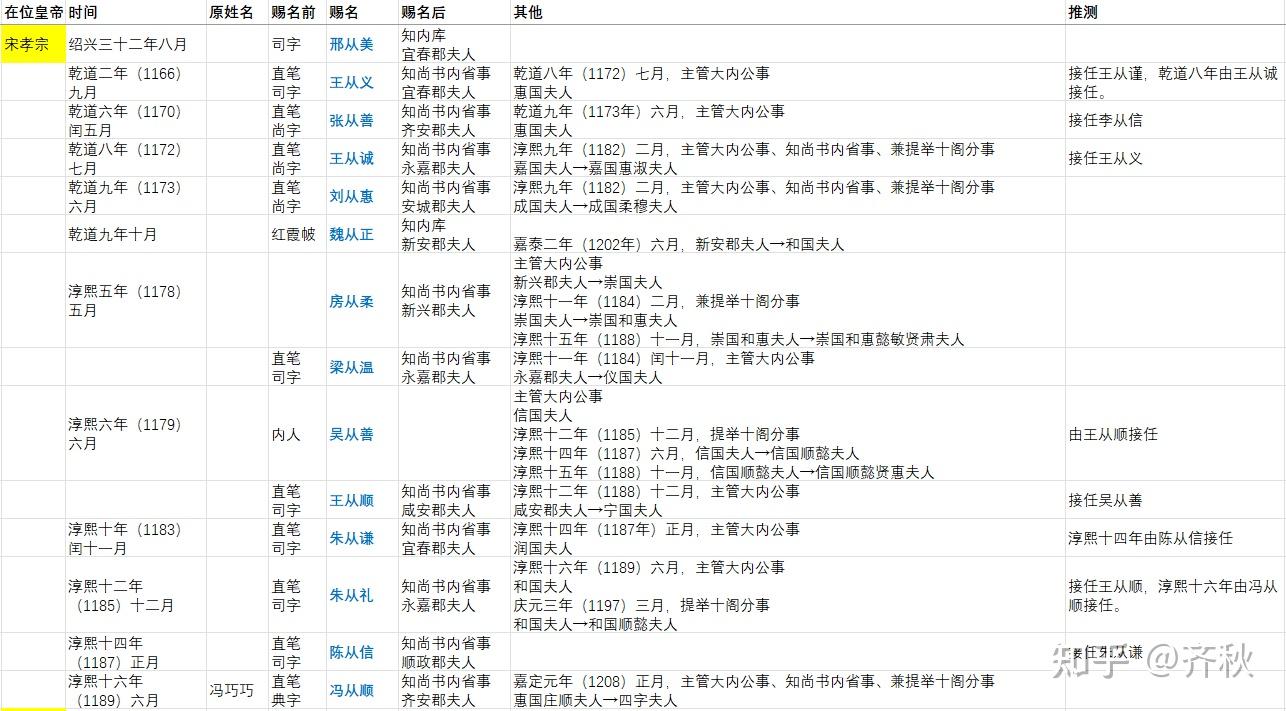 | 在位皇帝 | 时间 | 原姓名 | 赐名前 | 赐名 | 赐名后 | 其他 | 推测 |
|---|---|---|---|---|---|---|---|
| 宋孝宗 | 绍兴三十二年八月 | | 司字 | 邢从美 | 知内库 宜春郡夫人 | | |
| | 乾道二年（1166）九月 | | 直笔 司字 | 王从义 | 知尚书内省事 宜春郡夫人 | 乾道八年（1172）七月，主管大内公事 惠国夫人 | 接任王从谨，乾道八年由王从诚接任。 |
| | 乾道六年（1170）闰五月 | | 直笔 尚字 | 张从善 | 知尚书内省事 齐安郡夫人 | 乾道九年（1173年）六月，主管大内公事 惠国夫人 | 接任李从信 |
| | 乾道八年（1172）七月 | | 直笔 尚字 | 王从诚 | 知尚书内省事 永嘉郡夫人 | 淳熙九年（1182）二月，主管大内公事、知尚书内省事、兼提举十阁分事 嘉国夫人→嘉国惠淑夫人 | 接任王从义 |
| | 乾道九年（1173）六月 | | 直笔 尚字 | 刘从惠 | 知尚书内省事 安城郡夫人 | 淳熙九年（1182）二月，主管大内公事、知尚书内省事、兼提举十阁分事 成国夫人→成国柔穆夫人 | |
| | 乾道九年十月 | | 红霞帔 | 魏从正 | 知内库 新安郡夫人 | 嘉泰二年（1202年）六月，新安郡夫人→和国夫人 | |
| | 淳熙五年（1178）五月 | | | 房从柔 | 知尚书内省事 新兴郡夫人 | 主管大内公事 新兴郡夫人→崇国夫人 淳熙十一年（1184）二月，兼提举十阁分事 崇国夫人→崇国和惠夫人 淳熙十五年（1188）十一月，崇国和惠夫人→崇国和惠懿敏贤肃夫人 | |
| | | | 直笔 司字 | 梁从温 | 知尚书内省事 永嘉郡夫人 | 淳熙十一年（1184）闰十一月，主管大内公事 永嘉郡夫人→仪国夫人 | |
| | 淳熙六年（1179）六月 | | 内人 | 吴从善 | | 主管大内公事 信国夫人 淳熙十二年（1185）十二月，提举十阁分事 淳熙十四年（1187）六月，信国夫人→信国顺懿夫人 淳熙十五年（1188）十一月，信国顺懿夫人→信国顺懿贤惠夫人 | 由王从顺接任 |
| | | | 直笔 司字 | 王从顺 | 知尚书内省事 咸安郡夫人 | 淳熙十二年（1188）十二月，主管大内公事 咸安郡夫人→宁国夫人 | 接任吴从善 |
| | 淳熙十年（1183）闰十一月 | | 直笔 司字 | 朱从谦 | 知尚书内省事 宜春郡夫人 | 淳熙十四年（1187年）正月，主管大内公事 润国夫人 | 淳熙十四年由陈从信接任 |
| | 淳熙十二年（1185）十二月 | | 直笔 司字 | 朱从礼 | 知尚书内省事 永嘉郡夫人 | 淳熙十六年（1189）六月，主管大内公事 和国夫人 庆元三年（1197）三月，提举十阁分事 和国夫人→和国顺懿夫人 | 接任王从顺，淳熙十六年由冯从顺接任。 |
| | 淳熙十四年（1187）正月 | | 直笔 司字 | 陈从信 | 知尚书内省事 顺政郡夫人 | | 接任朱从谦 |
| | 淳熙十六年（1189）六月 | 冯巧巧 | 直笔 典字 | 冯从顺 | 知尚书内省事 齐安郡夫人 | 嘉定元年（1208）正月，主管大内公事、知尚书内省事、兼提举十阁分事 惠国庄顺夫人→四字夫人 | |

知乎 @齐秋